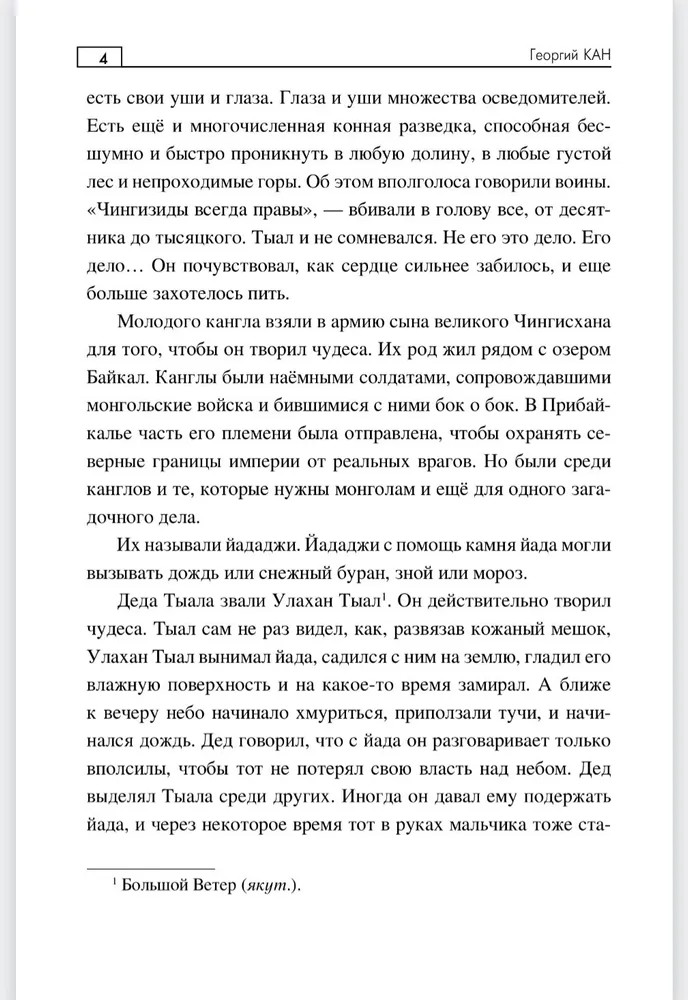 4

Георгий КАН

есть свои уши и глаза. Глаза и уши множества осведомителей. Есть ещё и многочисленная конная разведка, способная бесшумно и быстро проникнуть в любую долину, в любые густой лес и непроходимые горы. Об этом вполголоса говорили воины. «Чингизиды всегда правы», — вбивали в голову все, от десятника до тысяцкого. Тыал и не сомневался. Не его это дело. Его дело… Он почувствовал, как сердце сильнее забилось, и еще больше захотелось пить.

Молодого кангла взяли в армию сына великого Чингисхана для того, чтобы он творил чудеса. Их род жил рядом с озером Байкал. Канглы были наёмными солдатами, сопровождавшими монгольские войска и бившимися с ними бок о бок. В Прибайкалье часть его племени была отправлена, чтобы охранять северные границы империи от реальных врагов. Но были среди канглов и те, которые нужны монголам и ещё для одного загадочного дела.

Их называли йададжи. Йададжи с помощь камня йада могли вызывать дождь или снежный буран, зной или мороз.

Деда Тыала звали Улахан Тыал$^1$. Он действительно творил чудеса. Тыал сам не раз видел, как, развязав кожаный мешок, Улахан Тыал вынимал йада, садился с ним на землю, гладил его влажную поверхность и на какое-то время замирал. А ближе к вечеру небо начинало хмуриться, приползали тучи, и начинался дождь. Дед говорил, что с йада он разговаривает только вполсилы, чтобы тот не потерял свою власть над небом. Дед выделял Тыала среди других. Иногда он давал ему подержать йада, и через некоторое время тот в руках мальчика тоже ста-

$^1$ Большой Ветер (якут.).